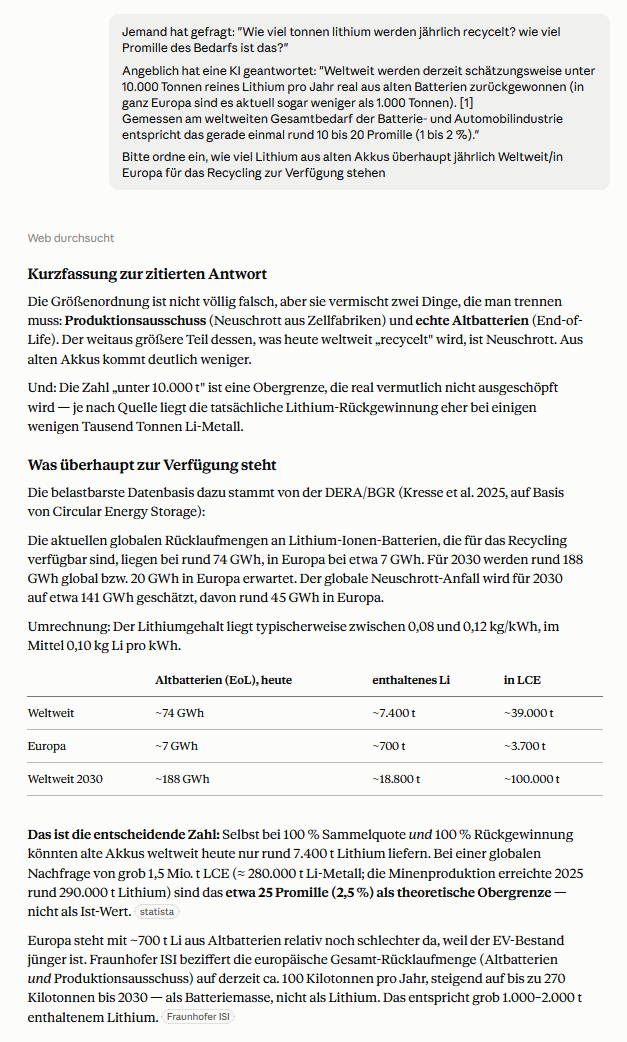 Jemand hat gefragt: "Wie viel tonnen lithium werden jährlich recycelt? wie viel Promille des Bedarfs ist das?"

Angeblich hat eine KI geantwortet: "Weltweit werden derzeit schätzungsweise unter 10.000 Tonnen reines Lithium pro Jahr real aus alten Batterien zurückgewonnen (in ganz Europa sind es aktuell sogar weniger als 1.000 Tonnen). [1]
Gemessen am weltweiten Gesamtbedarf der Batterie- und Automobilindustrie entspricht das gerade einmal rund 10 bis 20 Promille (1 bis 2 %)."

Bitte ordne ein, wie viel Lithium aus alten Akkus überhaupt jährlich Weltweit/in Europa für das Recycling zur Verfügung stehen

Web durchsucht

Kurzfassung zur zitierten Antwort

Die Größenordnung ist nicht völlig falsch, aber sie vermischt zwei Dinge, die man trennen muss: Produktionsausschuss (Neuschrott aus Zellfabriken) und echte Altbatterien (End-of-Life). Der weitaus größere Teil dessen, was heute weltweit „recycelt" wird, ist Neuschrott. Aus alten Akkus kommt deutlich weniger.

Und: Die Zahl „unter 10.000 t" ist eine Obergrenze, die real vermutlich nicht ausgeschöpft wird — je nach Quelle liegt die tatsächliche Lithium-Rückgewinnung eher bei einigen wenigen Tausend Tonnen Li-Metall.

Was überhaupt zur Verfügung steht

Die belastbarste Datenbasis dazu stammt von der DERA/BGR (Kresse et al. 2025, auf Basis von Circular Energy Storage):

Die aktuellen globalen Rücklaufmengen an Lithium-Ionen-Batterien, die für das Recycling verfügbar sind, liegen bei rund 74 GWh, in Europa bei etwa 7 GWh. Für 2030 werden rund 188 GWh global bzw. 20 GWh in Europa erwartet. Der globale Neuschrott-Anfall wird für 2030 auf etwa 141 GWh geschätzt, davon rund 45 GWh in Europa.

Umrechnung: Der Lithiumgehalt liegt typischerweise zwischen 0,08 und 0,12 kg/kWh, im Mittel 0,10 kg Li pro kWh.

| | Altbatterien (EoL), heute | enthaltenes Li | in LCE |
|---|---|---|---|
| Weltweit | ~74 GWh | ~7.400 t | ~39.000 t |
| Europa | ~7 GWh | ~700 t | ~3.700 t |
| Weltweit 2030 | ~188 GWh | ~18.800 t | ~100.000 t |

Das ist die entscheidende Zahl: Selbst bei 100 % Sammelquote und 100 % Rückgewinnung könnten alte Akkus weltweit heute nur rund 7.400 t Lithium liefern. Bei einer globalen Nachfrage von grob 1,5 Mio. t LCE (≈ 280.000 t Li-Metall; die Minenproduktion erreichte 2025 rund 290.000 t Lithium) sind das etwa 25 Promille (2,5 %) als theoretische Obergrenze — nicht als Ist-Wert. statista

Europa steht mit ~700 t Li aus Altbatterien relativ noch schlechter da, weil der EV-Bestand jünger ist. Fraunhofer ISI beziffert die europäische Gesamt-Rücklaufmenge (Altbatterien und Produktionsausschuss) auf derzeit ca. 100 Kilotonnen pro Jahr, steigend auf bis zu 270 Kilotonnen bis 2030 — als Batteriemasse, nicht als Lithium. Das entspricht grob 1.000–2.000 t enthaltenem Lithium. Fraunhofer ISI